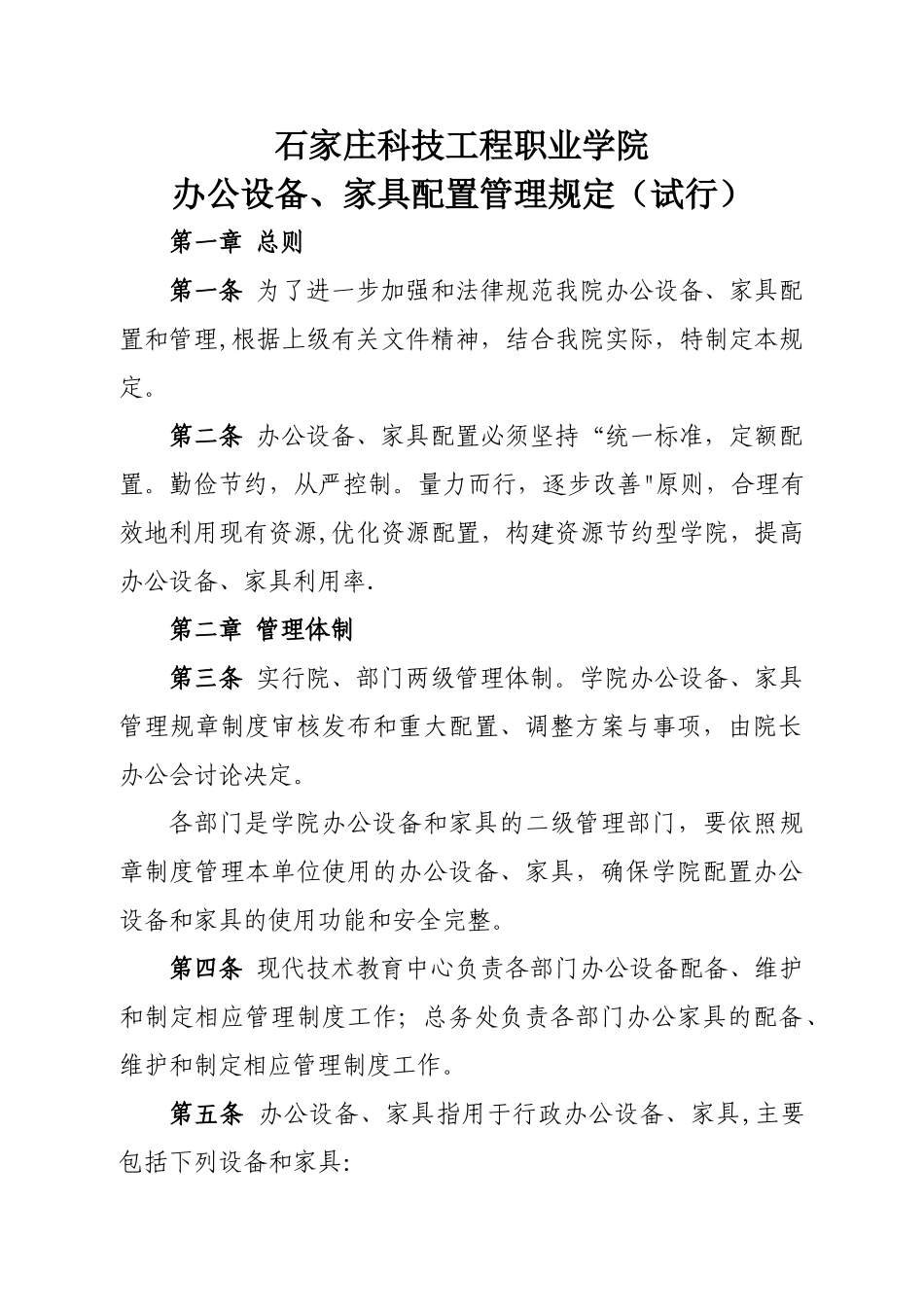 石家庄科技工程职业学院
办公设备、家具配置管理规定（试行）

第一章 总则

第一条 为了进一步加强和法律规范我院办公设备、家具配置和管理,根据上级有关文件精神，结合我院实际，特制定本规定。

第二条 办公设备、家具配置必须坚持“统一标准，定额配置。勤俭节约，从严控制。量力而行，逐步改善"原则，合理有效地利用现有资源,优化资源配置，构建资源节约型学院，提高办公设备、家具利用率.

第二章 管理体制

第三条 实行院、部门两级管理体制。学院办公设备、家具管理规章制度审核发布和重大配置、调整方案与事项，由院长办公会讨论决定。

各部门是学院办公设备和家具的二级管理部门，要依照规章制度管理本单位使用的办公设备、家具，确保学院配置办公设备和家具的使用功能和安全完整。

第四条 现代技术教育中心负责各部门办公设备配备、维护和制定相应管理制度工作；总务处负责各部门办公家具的配备、维护和制定相应管理制度工作。

第五条 办公设备、家具指用于行政办公设备、家具,主要包括下列设备和家具: